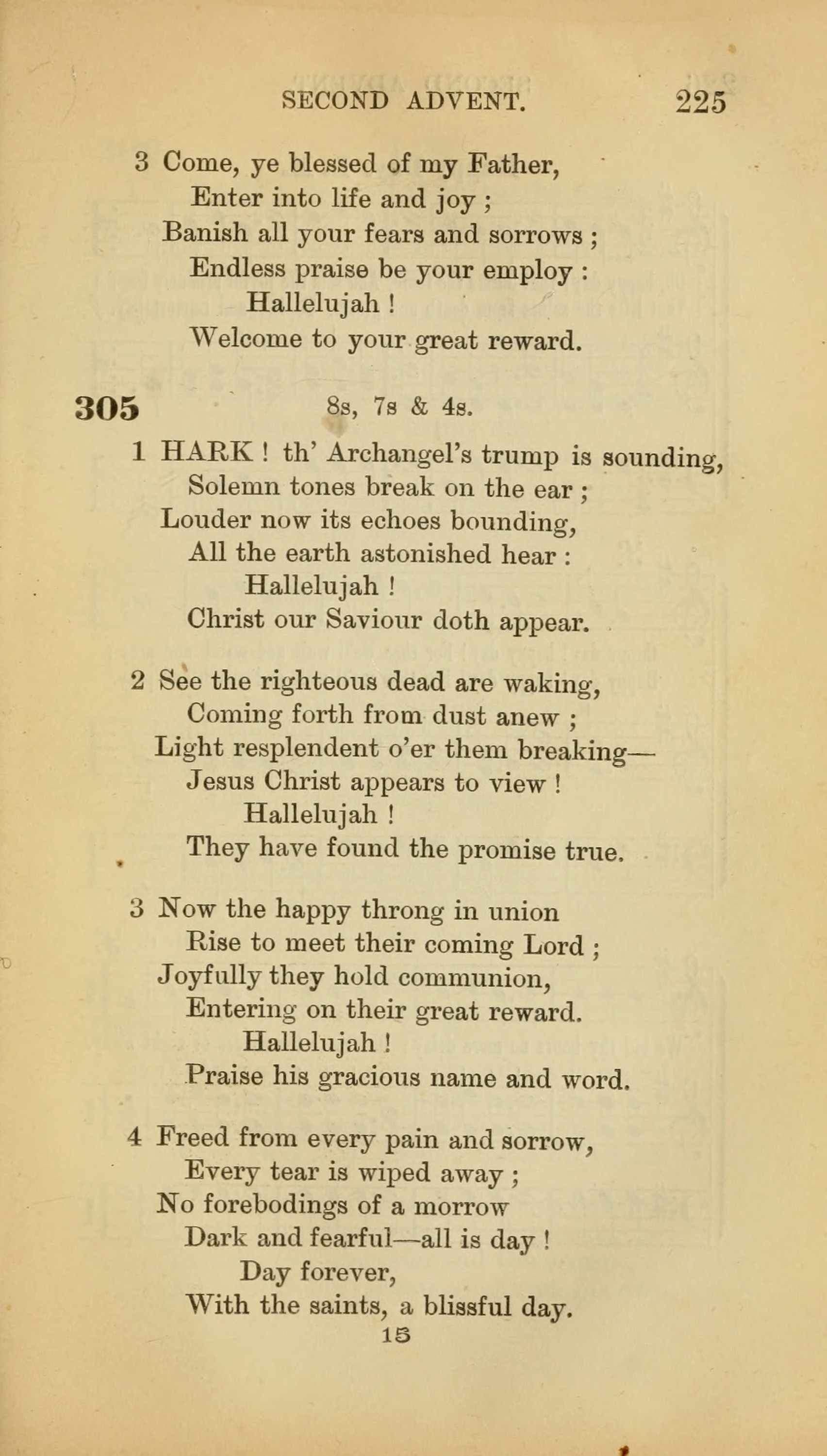 SECOND ADVENT. 225

3 Come, ye blessed of my Father,
Enter into life and joy ;
Banish all your fears and sorrows ;
Endless praise be your employ :
Hallelujah !
Welcome to your great reward.

305 8s, 7s & 4s.

1 HARK ! th' Archangel's trump is sounding,
Solemn tones break on the ear ;
Louder now its echoes bounding,
All the earth astonished hear :
Hallelujah !
Christ our Saviour doth appear.

2 See the righteous dead are waking,
Coming forth from dust anew ;
Light resplendent o'er them breaking—
Jesus Christ appears to view !
Hallelujah !
They have found the promise true.

3 Now the happy throng in union
Rise to meet their coming Lord ;
Joyfully they hold communion,
Entering on their great reward.
Hallelujah !
Praise his gracious name and word.

4 Freed from every pain and sorrow,
Every tear is wiped away ;
No forebodings of a morrow
Dark and fearful—all is day !
Day forever,
With the saints, a blissful day.

15